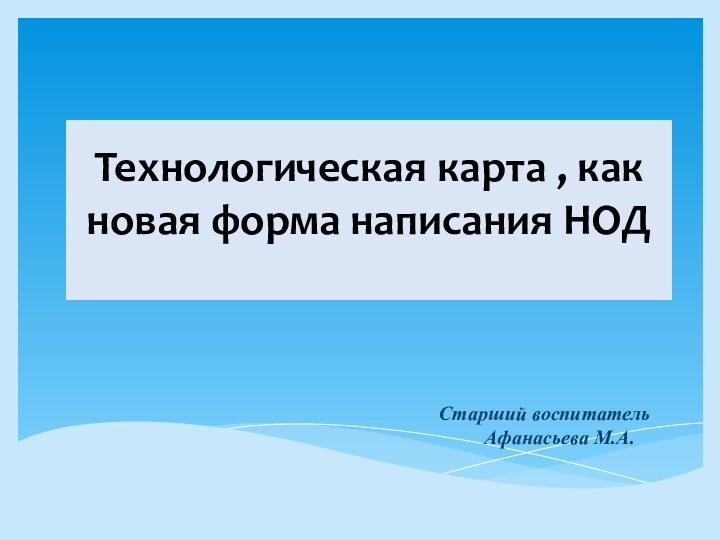 Технологическая карта , как новая форма написания НОД

Старший воспитатель
Афанасьева М.А.